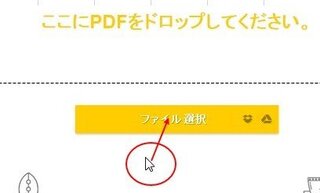 ここにPDFをドロップしてください。

ファイル 選択